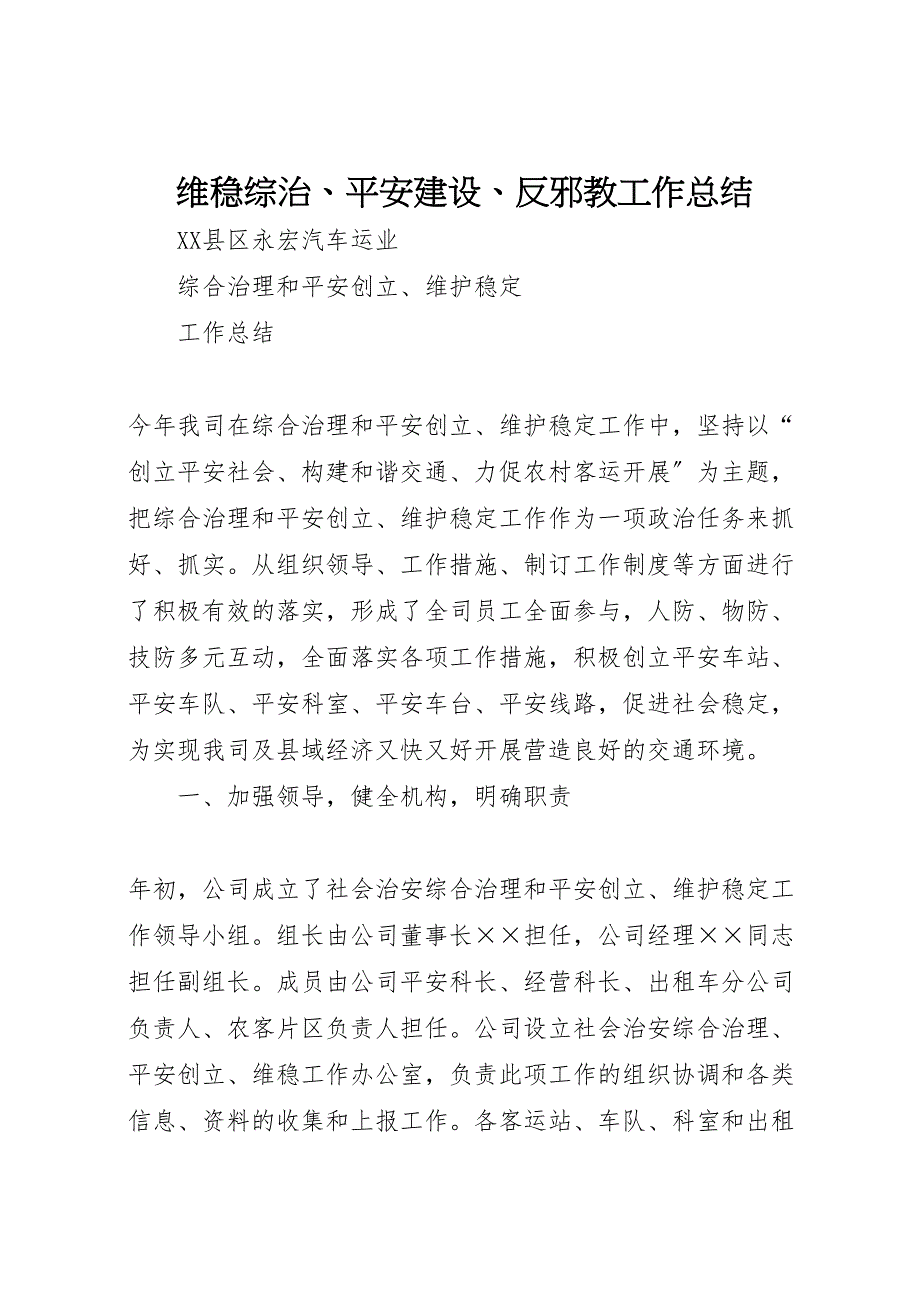 维稳综治、平安建设、反邪教工作总结

XX县区永宏汽车运业

综合治理和平安创立、维护稳定

工作总结

今年我司在综合治理和平安创立、维护稳定工作中，坚持以“创立平安社会、构建和谐交通、力促农村客运开展”为主题，把综合治理和平安创立、维护稳定工作作为一项政治任务来抓好、抓实。从组织领导、工作措施、制订工作制度等方面进行了积极有效的落实，形成了全司员工全面参与，人防、物防、技防多元互动，全面落实各项工作措施，积极创立平安车站、平安车队、平安科室、平安车台、平安线路，促进社会稳定，为实现我司及县域经济又快又好开展营造良好的交通环境。

一、加强领导，健全机构，明确职责

年初，公司成立了社会治安综合治理和平安创立、维护稳定工作领导小组。组长由公司董事长××担任，公司经理××同志担任副组长。成员由公司平安科长、经营科长、出租车分公司负责人、农客片区负责人担任。公司设立社会治安综合治理、平安创立、维稳工作办公室，负责此项工作的组织协调和各类信息、资料的收集和上报工作。各客运站、车队、科室和出租